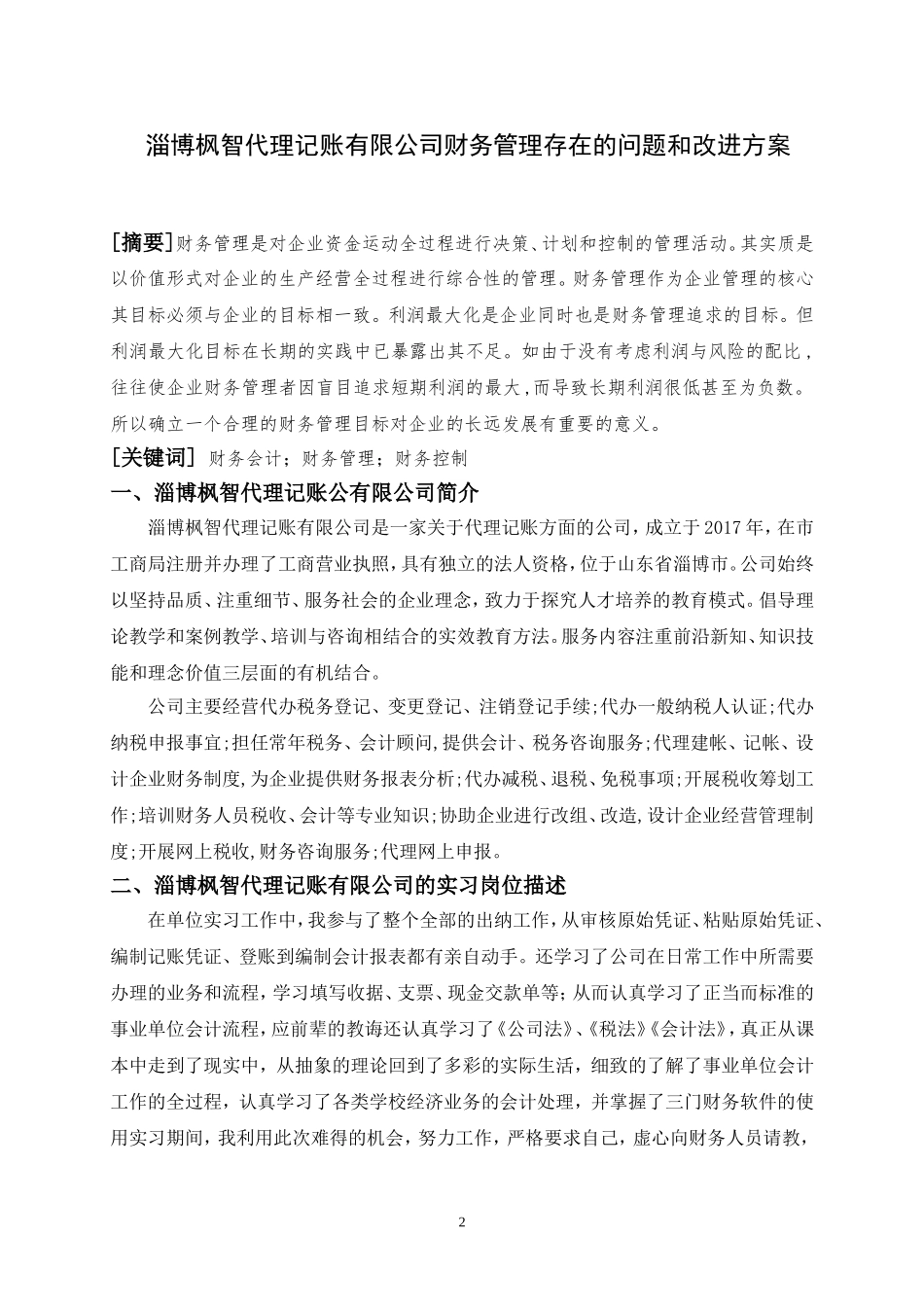 淄博枫智代理记账有限公司财务管理存在的问题和改进方案

[摘要]财务管理是对企业资金运动全过程进行决策、计划和控制的管理活动。其实质是以价值形式对企业的生产经营全过程进行综合性的管理。财务管理作为企业管理的核心其目标必须与企业的目标相一致。利润最大化是企业同时也是财务管理追求的目标。但利润最大化目标在长期的实践中已暴露出其不足。如由于没有考虑利润与风险的配比，往往使企业财务管理者因盲目追求短期利润的最大，而导致长期利润很低甚至为负数。所以确立一个合理的财务管理目标对企业的长远发展有重要的意义。

[关键词] 财务会计；财务管理；财务控制

一、淄博枫智代理记账公有限公司简介

淄博枫智代理记账有限公司是一家关于代理记账方面的公司，成立于2017年，在市工商局注册并办理了工商营业执照，具有独立的法人资格，位于山东省淄博市。公司始终以坚持品质、注重细节、服务社会的企业理念，致力于探究人才培养的教育模式。倡导理论教学和案例教学、培训与咨询相结合的实效教育方法。服务内容注重前沿新知、知识技能和理念价值三层面的有机结合。

公司主要经营代办税务登记、变更登记、注销登记手续;代办一般纳税人认证;代办纳税申报事宜;担任常年税务、会计顾问,提供会计、税务咨询服务;代理建帐、记帐、设计企业财务制度,为企业提供财务报表分析;代办减税、退税、免税事项;开展税收筹划工作;培训财务人员税收、会计等专业知识;协助企业进行改组、改造,设计企业经营管理制度;开展网上税收,财务咨询服务;代理网上申报。

二、淄博枫智代理记账有限公司的实习岗位描述

在单位实习工作中，我参与了整个全部的出纳工作，从审核原始凭证、粘贴原始凭证、编制记账凭证、登账到编制会计报表都有亲自动手。还学习了公司在日常工作中所需要办理的业务和流程，学习填写收据、支票、现金交款单等；从而认真学习了正当而标准的事业单位会计流程，应前辈的教诲还认真学习了《公司法》、《税法》《会计法》，真正从课本中走到了现实中，从抽象的理论回到了多彩的实际生活，细致的了解了事业单位会计工作的全过程，认真学习了各类学校经济业务的会计处理，并掌握了三门财务软件的使用实习期间，我利用此次难得的机会，努力工作，严格要求自己，虚心向财务人员请教，

2